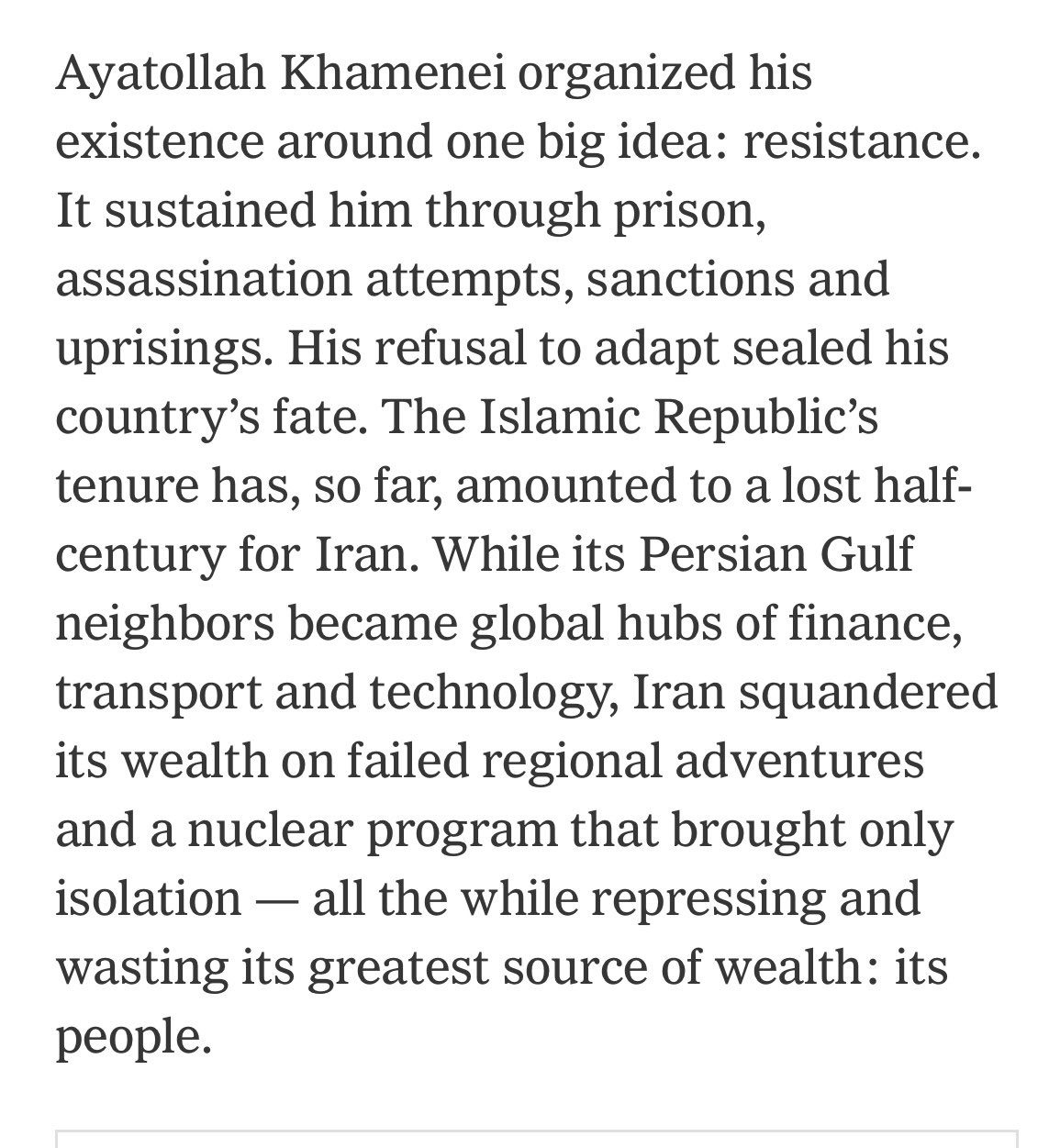 Ayatollah Khamenei organized his existence around one big idea: resistance. It sustained him through prison, assassination attempts, sanctions and uprisings. His refusal to adapt sealed his country's fate. The Islamic Republic's tenure has, so far, amounted to a lost half-century for Iran. While its Persian Gulf neighbors became global hubs of finance, transport and technology, Iran squandered its wealth on failed regional adventures and a nuclear program that brought only isolation — all the while repressing and wasting its greatest source of wealth: its people.